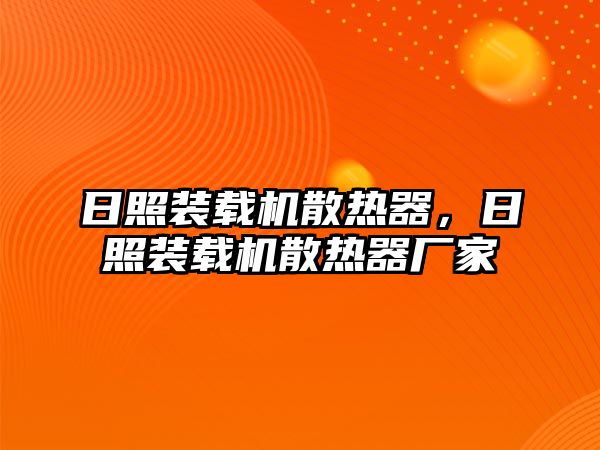 日照装载机散热器，日照装载机散热器厂家